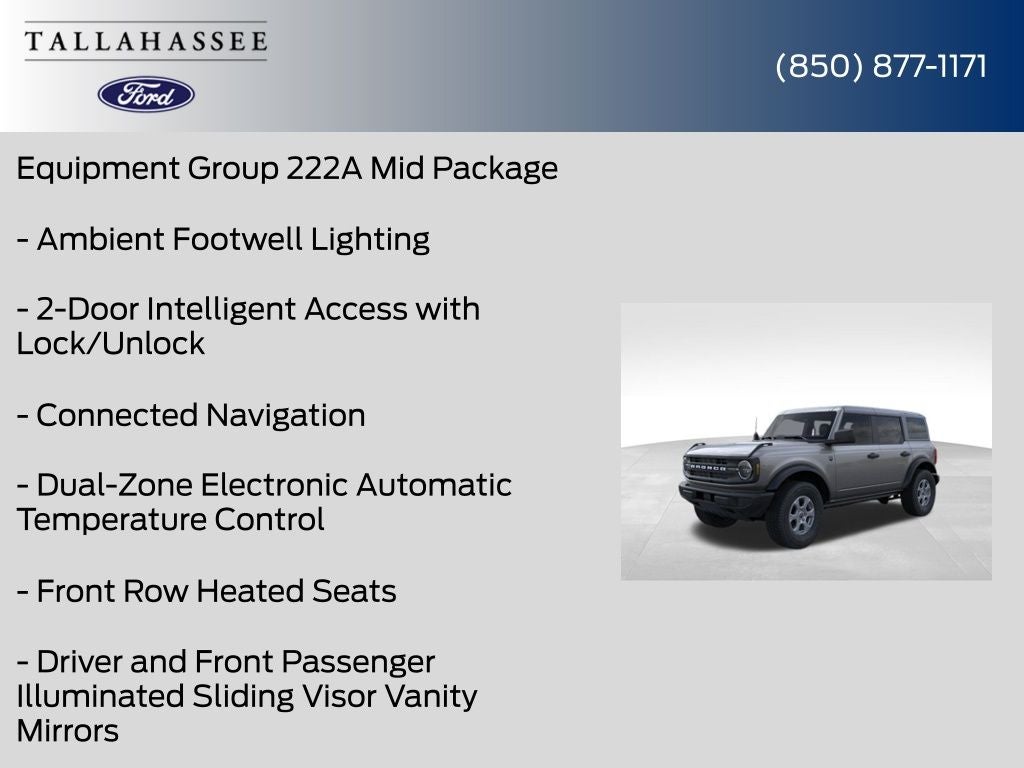 TALLAHASSEE

Ford

(850) 877-1171

Equipment Group 222A Mid Package

- Ambient Footwell Lighting

- 2-Door Intelligent Access with Lock/Unlock

- Connected Navigation

- Dual-Zone Electronic Automatic Temperature Control

- Front Row Heated Seats

- Driver and Front Passenger Illuminated Sliding Visor Vanity Mirrors

BRONCO